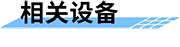 相关设备